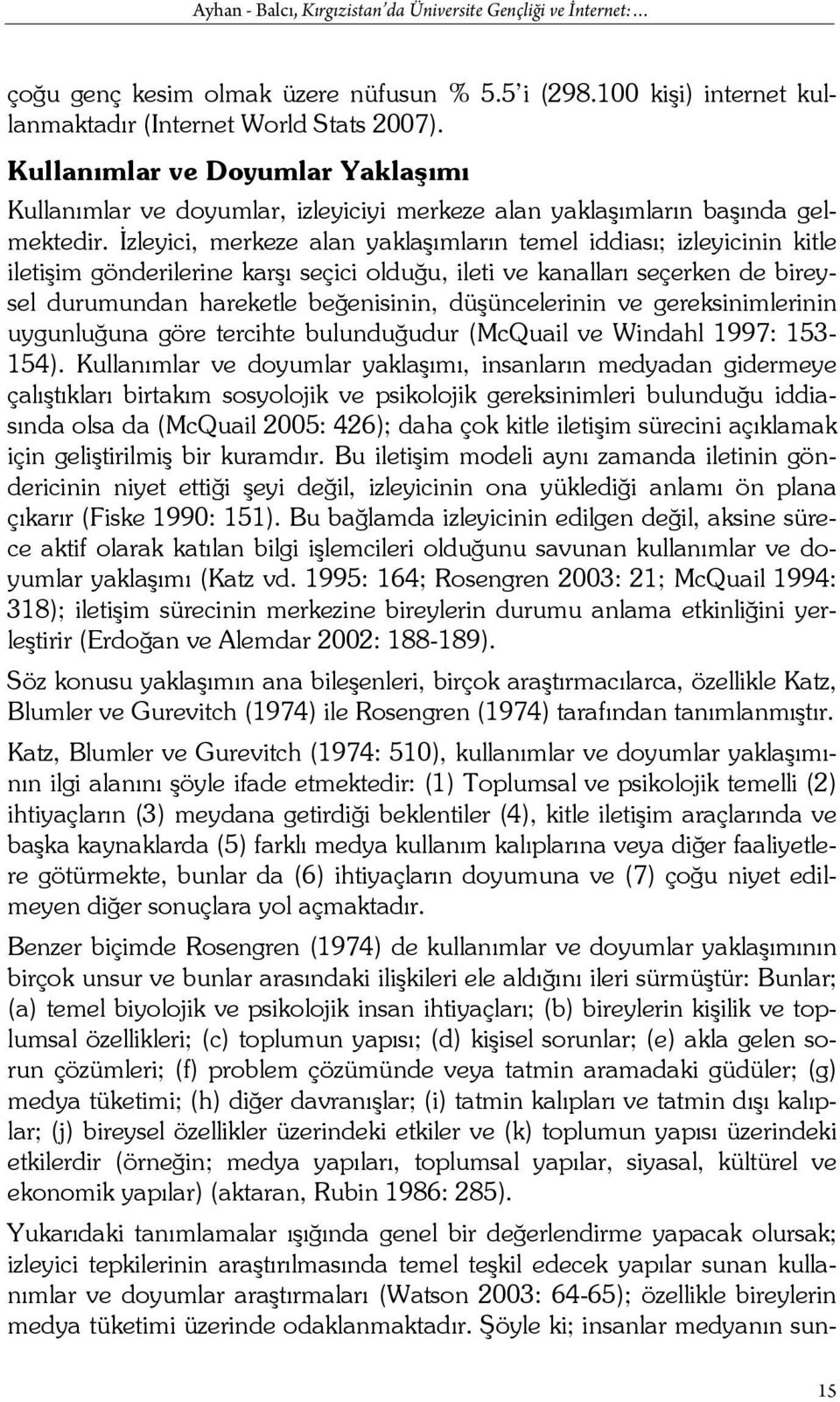 Ayhan - Balcı, Kırgızistan'da Üniversite Gençliği ve İnternet:…

çoğu genç kesim olmak üzere nüfusun % 5.5'i (298.100 kişi) internet kullanmaktadır (Internet World Stats 2007).

Kullanımlar ve Doyumlar Yaklaşımı

Kullanımlar ve doyumlar, izleyiciyi merkeze alan yaklaşımların başında gelmektedir. İzleyici, merkeze alan yaklaşımların temel iddiası; izleyicinin kitle iletişim gönderilerine karşı seçici olduğu, ileti ve kanalları seçerken de bireysel durumundan hareketle beğenisinin, düşüncelerinin ve gereksinimlerinin uygunluğuna göre tercihte bulunduğudur (McQuail ve Windahl 1997: 153-154). Kullanımlar ve doyumlar yaklaşımı, insanların medyadan gidermeye çalıştıkları birtakım sosyolojik ve psikolojik gereksinimleri bulunduğu iddiasında olsa da (McQuail 2005: 426); daha çok kitle iletişim sürecini açıklamak için geliştirilmiş bir kuramdır. Bu iletişim modeli aynı zamanda iletinin göndericinin niyet ettiği şeyi değil, izleyicinin ona yüklediği anlamı ön plana çıkarır (Fiske 1990: 151). Bu bağlamda izleyicinin edilgen değil, aksine sürece aktif olarak katılan bilgi işlemcileri olduğunu savunan kullanımlar ve doyumlar yaklaşımı (Katz vd. 1995: 164; Rosengren 2003: 21; McQuail 1994: 318); iletişim sürecinin merkezine bireylerin durumu anlama etkinliğini yerleştirir (Erdoğan ve Alemdar 2002: 188-189).

Söz konusu yaklaşımın ana bileşenleri, birçok araştırmacılarca, özellikle Katz, Blumler ve Gurevitch (1974) ile Rosengren (1974) tarafından tanımlanmıştır.

Katz, Blumler ve Gurevitch (1974: 510), kullanımlar ve doyumlar yaklaşımının ilgi alanını şöyle ifade etmektedir: (1) Toplumsal ve psikolojik temelli (2) ihtiyaçların (3) meydana getirdiği beklentiler (4), kitle iletişim araçlarında ve başka kaynaklarda (5) farklı medya kullanım kalıplarına veya diğer faaliyetlere götürmekte, bunlar da (6) ihtiyaçların doyumuna ve (7) çoğu niyet edilmeyen diğer sonuçlara yol açmaktadır.

Benzer biçimde Rosengren (1974) de kullanımlar ve doyumlar yaklaşımının birçok unsur ve bunlar arasındaki ilişkileri ele aldığını ileri sürmüştür: Bunlar; (a) temel biyolojik ve psikolojik insan ihtiyaçları; (b) bireylerin kişilik ve toplumsal özellikleri; (c) toplumun yapısı; (d) kişisel sorunlar; (e) akla gelen sorun çözümleri; (f) problem çözümünde veya tatmin aramadaki güdüler; (g) medya tüketimi; (h) diğer davranışlar; (i) tatmin kalıpları ve tatmin dışı kalıplar; (j) bireysel özellikler üzerindeki etkiler ve (k) toplumun yapısı üzerindeki etkilerdir (örneğin; medya yapıları, toplumsal yapılar, siyasal, kültürel ve ekonomik yapılar) (aktaran, Rubin 1986: 285).

Yukarıdaki tanımlamalar ışığında genel bir değerlendirme yapacak olursak; izleyici tepkilerinin araştırılmasında temel teşkil edecek yapılar sunan kullanımlar ve doyumlar araştırmaları (Watson 2003: 64-65); özellikle bireylerin medya tüketimi üzerinde odaklanmaktadır. Şöyle ki; insanlar medyanın sun-

15